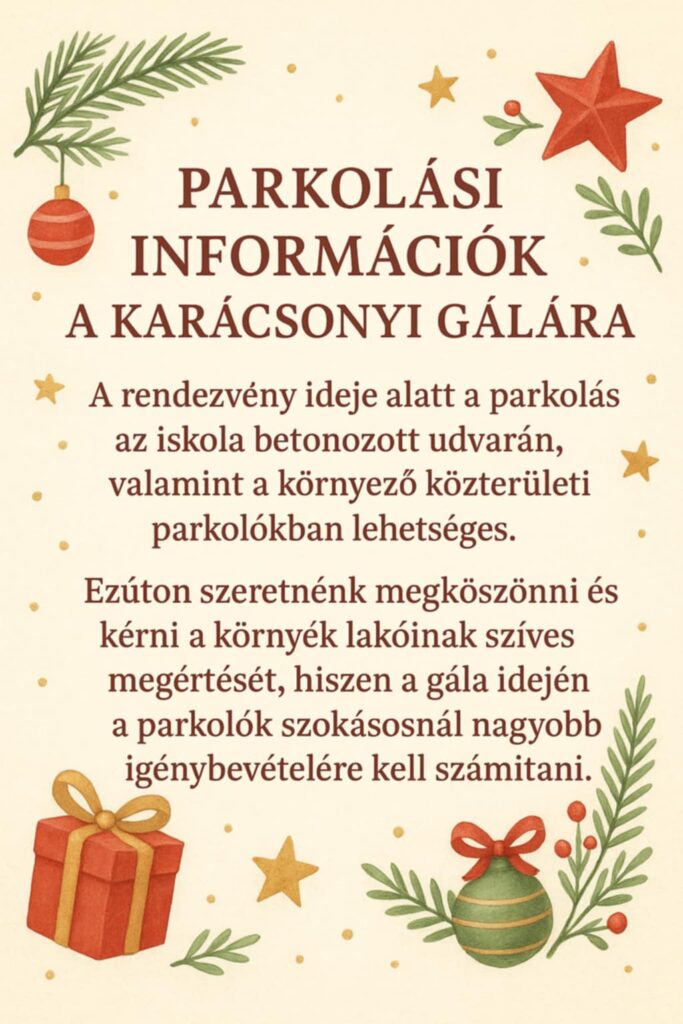 PARKOLÁSI INFORMÁCIÓK
A KARÁCSONYI GÁLÁRA

A rendezvény ideje alatt a parkolás az iskola betonozott udvarán, valamint a környező közterületi parkolókban lehetséges.

Ezúton szeretnénk megköszönni és kérni a környék lakóinak szíves megértését, hiszen a gála idején a parkolók szokásosnál nagyobb igénybevételére kell számitani.